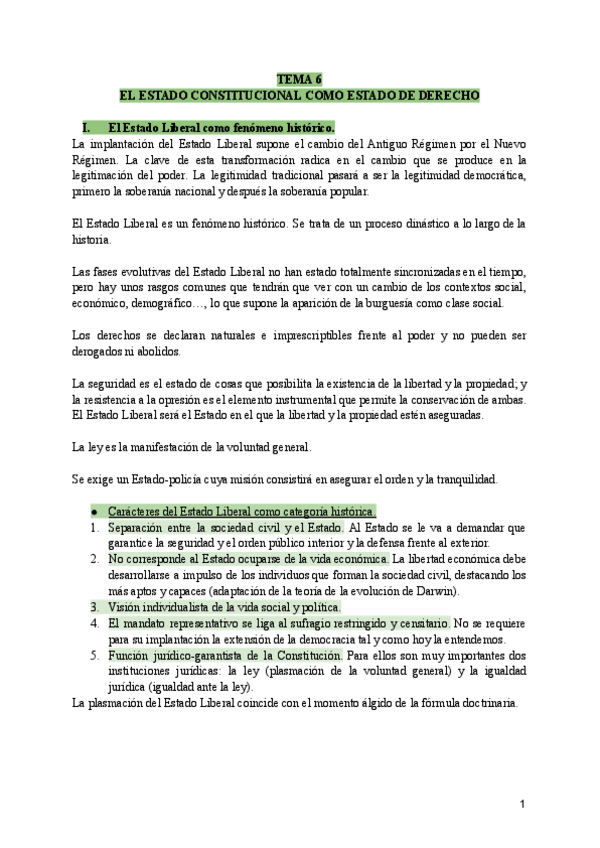 TEMA 6
EL ESTADO CONSTITUCIONAL COMO ESTADO DE DERECHO

I. El Estado Liberal como fenómeno histórico.

La implantación del Estado Liberal supone el cambio del Antiguo Régimen por el Nuevo Régimen. La clave de esta transformación radica en el cambio que se produce en la legitimación del poder. La legitimidad tradicional pasará a ser la legitimidad democrática, primero la soberanía nacional y después la soberanía popular.

El Estado Liberal es un fenómeno histórico. Se trata de un proceso dinástico a lo largo de la historia.

Las fases evolutivas del Estado Liberal no han estado totalmente sincronizadas en el tiempo, pero hay unos rasgos comunes que tendrán que ver con un cambio de los contextos social, económico, demográfico…, lo que supone la aparición de la burguesía como clase social.

Los derechos se declaran naturales e imprescriptibles frente al poder y no pueden ser derogados ni abolidos.

La seguridad es el estado de cosas que posibilita la existencia de la libertad y la propiedad; y la resistencia a la opresión es el elemento instrumental que permite la conservación de ambas. El Estado Liberal será el Estado en el que la libertad y la propiedad estén aseguradas.

La ley es la manifestación de la voluntad general.

Se exige un Estado-policía cuya misión consistirá en asegurar el orden y la tranquilidad.

● Carácteres del Estado Liberal como categoría histórica.
1. Separación entre la sociedad civil y el Estado. Al Estado se le va a demandar que garantice la seguridad y el orden público interior y la defensa frente al exterior.
2. No corresponde al Estado ocuparse de la vida económica. La libertad económica debe desarrollarse a impulso de los individuos que forman la sociedad civil, destacando los más aptos y capaces (adaptación de la teoría de la evolución de Darwin).
3. Visión individualista de la vida social y política.
4. El mandato representativo se liga al sufragio restringido y censitario. No se requiere para su implantación la extensión de la democracia tal y como hoy la entendemos.
5. Función jurídico-garantista de la Constitución. Para ellos son muy importantes dos instituciones jurídicas: la ley (plasmación de la voluntad general) y la igualdad jurídica (igualdad ante la ley).

La plasmación del Estado Liberal coincide con el momento álgido de la fórmula doctrinaria.

1